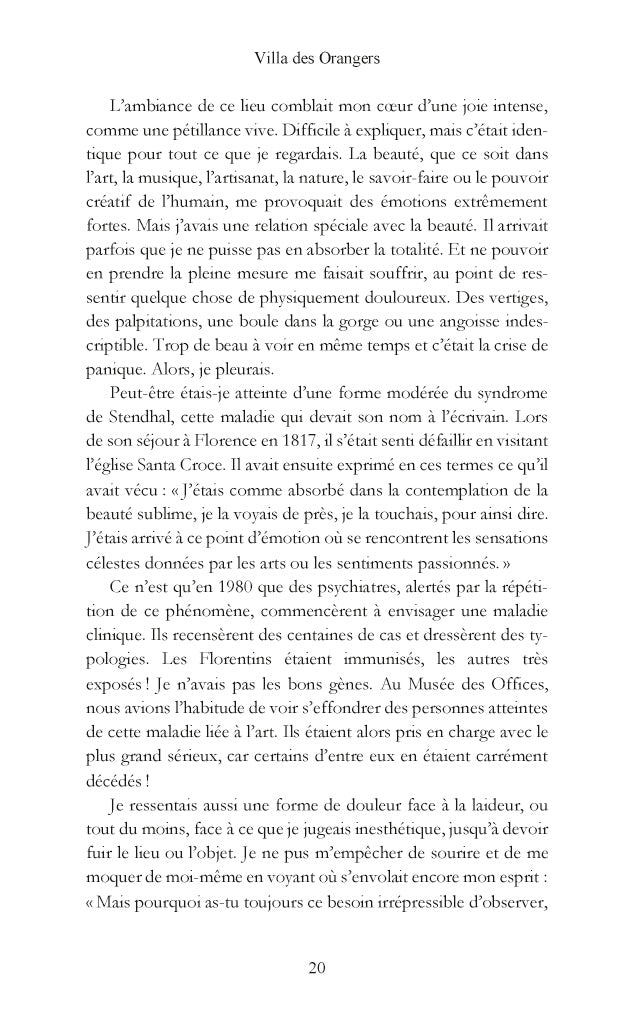 Villa des Orangers

L'ambiance de ce lieu comblait mon cœur d'une joie intense, comme une pétillance vive. Difficile à expliquer, mais c'était identique pour tout ce que je regardais. La beauté, que ce soit dans l'art, la musique, l'artisanat, la nature, le savoir-faire ou le pouvoir créatif de l'humain, me provoquait des émotions extrêmement fortes. Mais j'avais une relation spéciale avec la beauté. Il arrivait parfois que je ne puisse pas en absorber la totalité. Et ne pouvoir en prendre la pleine mesure me faisait souffrir, au point de ressentir quelque chose de physiquement douloureux. Des vertiges, des palpitations, une boule dans la gorge ou une angoisse indescriptible. Trop de beau à voir en même temps et c'était la crise de panique. Alors, je pleurais.

Peut-être étais-je atteinte d'une forme modérée du syndrome de Stendhal, cette maladie qui devait son nom à l'écrivain. Lors de son séjour à Florence en 1817, il s'était senti défaillir en visitant l'église Santa Croce. Il avait ensuite exprimé en ces termes ce qu'il avait vécu : « J'étais comme absorbé dans la contemplation de la beauté sublime, je la voyais de près, je la touchais, pour ainsi dire. J'étais arrivé à ce point d'émotion où se rencontrent les sensations célestes données par les arts ou les sentiments passionnés. »

Ce n'est qu'en 1980 que des psychiatres, alertés par la répétition de ce phénomène, commencèrent à envisager une maladie clinique. Ils recensèrent des centaines de cas et dressèrent des typologies. Les Florentins étaient immunisés, les autres très exposés ! Je n'avais pas les bons gènes. Au Musée des Offices, nous avions l'habitude de voir s'effondrer des personnes atteintes de cette maladie liée à l'art. Ils étaient alors pris en charge avec le plus grand sérieux, car certains d'entre eux en étaient carrément décédés !

Je ressentais aussi une forme de douleur face à la laideur, ou tout du moins, face à ce que je jugeais inesthétique, jusqu'à devoir fuir le lieu ou l'objet. Je ne pus m'empêcher de sourire et de me moquer de moi-même en voyant où s'envolait encore mon esprit : « Mais pourquoi as-tu toujours ce besoin irrépressible d'observer,

20